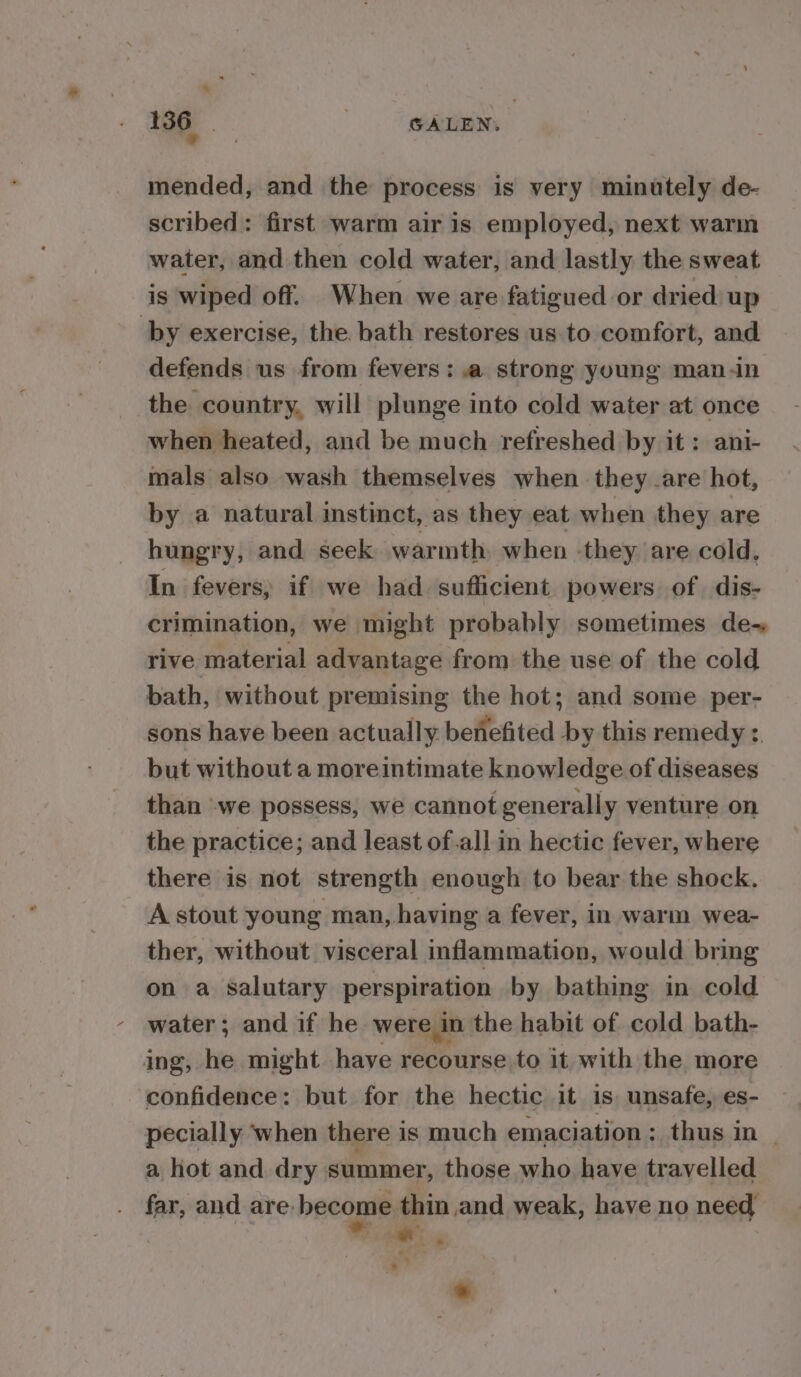 136 GALEN.

mended, and the process is very minutely described: first warm air is employed, next warm water, and then cold water, and lastly the sweat is wiped off. When we are fatigued or dried up by exercise, the bath restores us to comfort, and defends us from fevers: a strong young man in the country, will plunge into cold water at once when heated, and be much refreshed by it: animals also wash themselves when they are hot, by a natural instinct, as they eat when they are hungry, and seek warmth when they are cold, In fevers, if we had sufficient powers of discrimination, we might probably sometimes derive material advantage from the use of the cold bath, without premising the hot; and some persons have been actually benefited by this remedy: but without a more intimate knowledge of diseases than we possess, we cannot generally venture on the practice; and least of all in hectic fever, where there is not strength enough to bear the shock. A stout young man, having a fever, in warm weather, without visceral inflammation, would bring on a salutary perspiration by bathing in cold water; and if he were in the habit of cold bathing, he might have recourse to it with the more confidence: but for the hectic it is unsafe, especially when there is much emaciation: thus in a hot and dry summer, those who have travelled far, and are become thin and weak, have no need